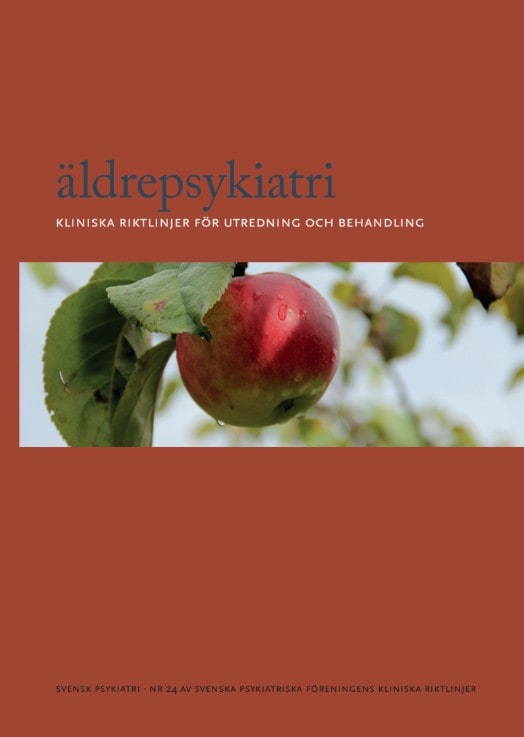 äldrepsykiatri

KLINISKA RIKTLINJER FÖR UTREDNING OCH BEHANDLING

SVENSK PSYKIATRI · NR 24 AV SVENSKA PSYKIATRISKA FÖRENINGENS KLINISKA RIKTLINJER